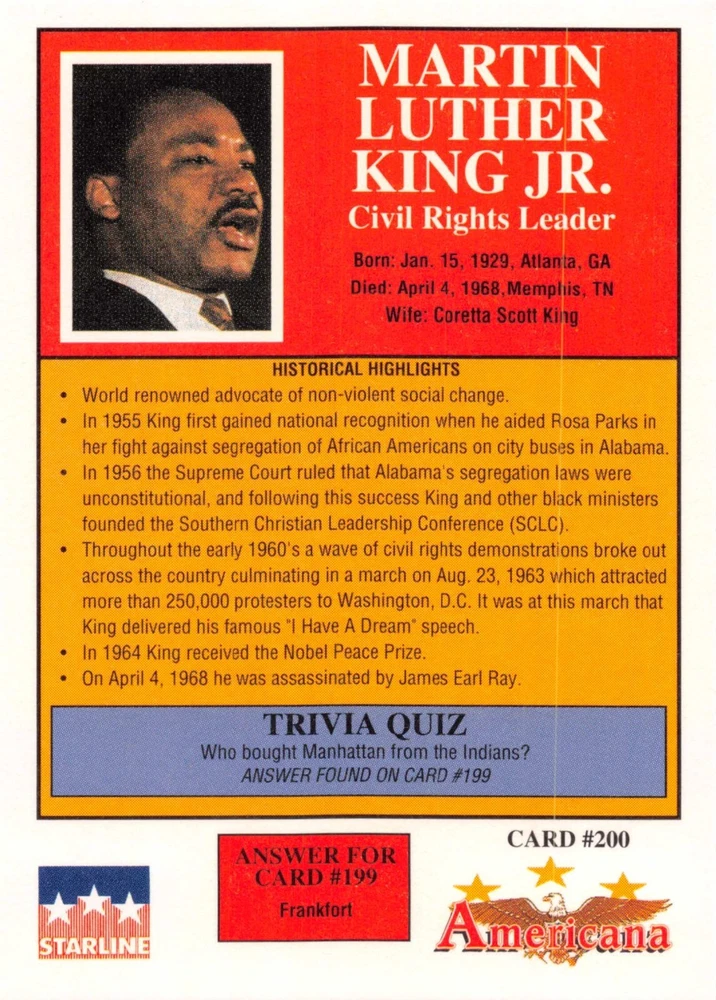 MARTIN LUTHER KING JR.
Civil Rights Leader

Born: Jan. 15, 1929, Atlanta, GA
Died: April 4, 1968, Memphis, TN
Wife: Coretta Scott King

HISTORICAL HIGHLIGHTS

• World renowned advocate of non-violent social change.
• In 1955 King first gained national recognition when he aided Rosa Parks in her fight against segregation of African Americans on city buses in Alabama.
• In 1956 the Supreme Court ruled that Alabama's segregation laws were unconstitutional, and following this success King and other black ministers founded the Southern Christian Leadership Conference (SCLC).
• Throughout the early 1960's a wave of civil rights demonstrations broke out across the country culminating in a march on Aug. 23, 1963 which attracted more than 250,000 protesters to Washington, D.C. It was at this march that King delivered his famous "I Have A Dream" speech.
• In 1964 King received the Nobel Peace Prize.
• On April 4, 1968 he was assassinated by James Earl Ray.

TRIVIA QUIZ
Who bought Manhattan from the Indians?
ANSWER FOUND ON CARD #199

STARLINE

ANSWER FOR CARD #199
Frankfort

CARD #200
Americana